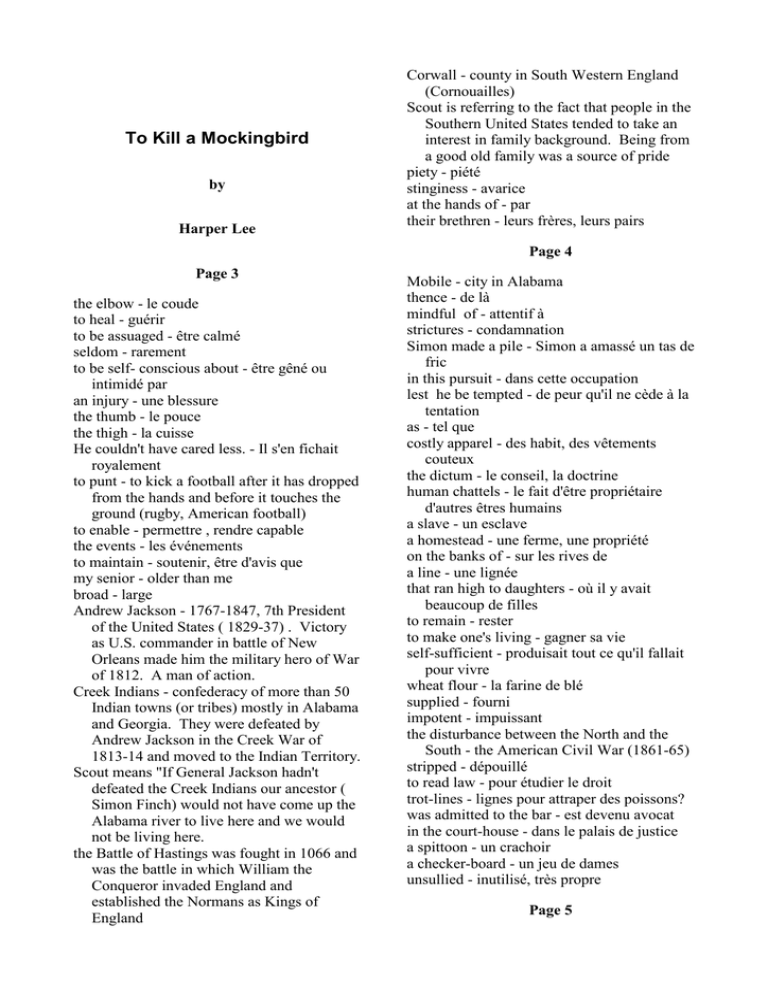 To Kill a Mockingbird

by

Harper Lee

Page 3

the elbow - le coude
to heal - guérir
to be assuaged - être calmé
seldom - rarement
to be self- conscious about - être gêné ou intimidé par
an injury - une blessure
the thumb - le pouce
the thigh - la cuisse
He couldn't have cared less. - Il s'en fichait royalement
to punt - to kick a football after it has dropped from the hands and before it touches the ground (rugby, American football)
to enable - permettre , rendre capable
the events - les événements
to maintain - soutenir, être d'avis que
my senior - older than me
broad - large
Andrew Jackson - 1767-1847, 7th President of the United States ( 1829-37) . Victory as U.S. commander in battle of New Orleans made him the military hero of War of 1812. A man of action.
Creek Indians - confederacy of more than 50 Indian towns (or tribes) mostly in Alabama and Georgia. They were defeated by Andrew Jackson in the Creek War of 1813-14 and moved to the Indian Territory.
Scout means "If General Jackson hadn't defeated the Creek Indians our ancestor ( Simon Finch) would not have come up the Alabama river to live here and we would not be living here.
the Battle of Hastings was fought in 1066 and was the battle in which William the Conqueror invaded England and established the Normans as Kings of England

Corwall - county in South Western England (Cornouailles)
Scout is referring to the fact that people in the Southern United States tended to take an interest in family background. Being from a good old family was a source of pride
piety - piété
stinginess - avarice
at the hands of - par
their brethren - leurs frères, leurs pairs

Page 4

Mobile - city in Alabama
thence - de là
mindful of - attentif à
strictures - condamnation
Simon made a pile - Simon a amassé un tas de fric
in this pursuit - dans cette occupation
lest he be tempted - de peur qu'il ne cède à la tentation
as - tel que
costly apparel - des habit, des vêtements couteux
the dictum - le conseil, la doctrine
human chattels - le fait d'être propriétaire d'autres êtres humains
a slave - un esclave
a homestead - une ferme, une propriété
on the banks of - sur les rives de
a line - une lignée
that ran high to daughters - où il y avait beaucoup de filles
to remain - rester
to make one's living - gagner sa vie
self-sufficient - produisait tout ce qu'il fallait pour vivre
wheat flour - la farine de blé
supplied - fourni
impotent - impuissant
the disturbance between the North and the South - the American Civil War (1861-65)
stripped - dépouillé
to read law - pour étudier le droit
trot-lines - lignes pour attraper des poissons?
was admitted to the bar - est devenu avocat
in the court-house - dans le palais de justice
a spittoon - un crachoir
a checker-board - un jeu de dames
unsullied - inutilisé, très propre

Page 5